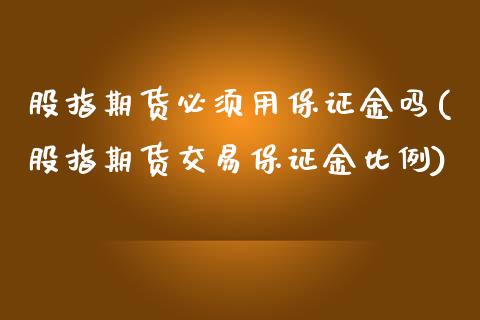 股指期货必须用保证金吗(股指期货交易保证金比例)